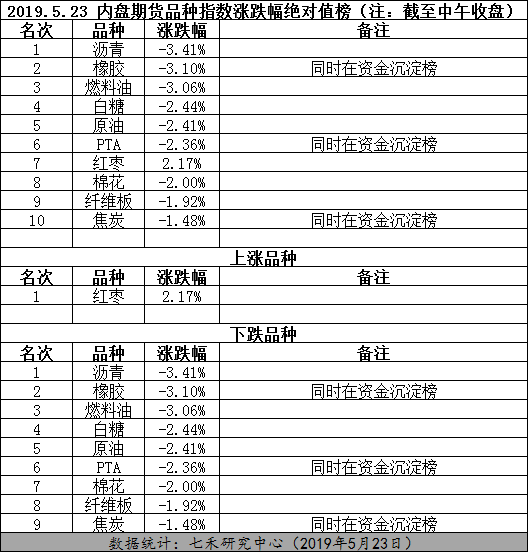 2019.5.23 内盘期货品种指数涨跌幅绝对值榜（注：截至中午收盘）

| 名次 | 品种 | 涨跌幅 | 备注 |
|---|---|---|---|
| 1 | 沥青 | -3.41% | |
| 2 | 橡胶 | -3.10% | 同时在资金沉淀榜 |
| 3 | 燃料油 | -3.06% | |
| 4 | 白糖 | -2.44% | |
| 5 | 原油 | -2.41% | |
| 6 | PTA | -2.36% | 同时在资金沉淀榜 |
| 7 | 红枣 | 2.17% | |
| 8 | 棉花 | -2.00% | |
| 9 | 纤维板 | -1.92% | |
| 10 | 焦炭 | -1.48% | 同时在资金沉淀榜 |

上涨品种

| 名次 | 品种 | 涨跌幅 | 备注 |
|---|---|---|---|
| 1 | 红枣 | 2.17% | |

下跌品种

| 名次 | 品种 | 涨跌幅 | 备注 |
|---|---|---|---|
| 1 | 沥青 | -3.41% | |
| 2 | 橡胶 | -3.10% | 同时在资金沉淀榜 |
| 3 | 燃料油 | -3.06% | |
| 4 | 白糖 | -2.44% | |
| 5 | 原油 | -2.41% | |
| 6 | PTA | -2.36% | 同时在资金沉淀榜 |
| 7 | 棉花 | -2.00% | |
| 8 | 纤维板 | -1.92% | |
| 9 | 焦炭 | -1.48% | 同时在资金沉淀榜 |

数据统计：七禾研究中心（2019年5月23日）